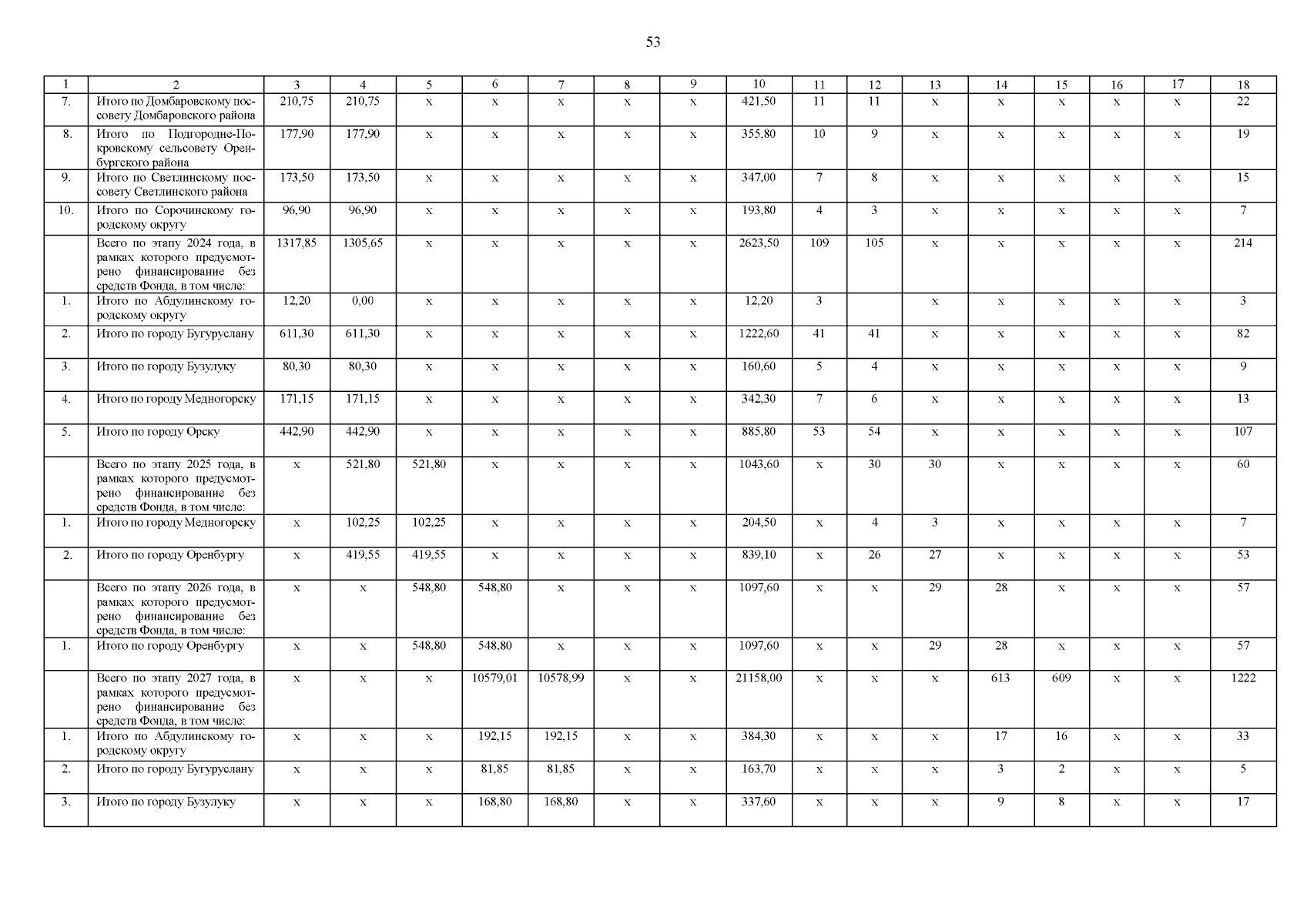 53

| 1 | 2 | 3 | 4 | 5 | 6 | 7 | 8 | 9 | 10 | 11 | 12 | 13 | 14 | 15 | 16 | 17 | 18 |
|---|---|---|---|---|---|---|---|---|---|---|---|---|---|---|---|---|---|
| 7. | Итого по Домбаровскому поссовету Домбаровского района | 210,75 | 210,75 | х | х | х | х | х | 421,50 | 11 | 11 | х | х | х | х | х | 22 |
| 8. | Итого по Подгородне-Покровскому сельсовету Оренбургского района | 177,90 | 177,90 | х | х | х | х | х | 355,80 | 10 | 9 | х | х | х | х | х | 19 |
| 9. | Итого по Светлинскому поссовету Светлинского района | 173,50 | 173,50 | х | х | х | х | х | 347,00 | 7 | 8 | х | х | х | х | х | 15 |
| 10. | Итого по Сорочинскому городскому округу | 96,90 | 96,90 | х | х | х | х | х | 193,80 | 4 | 3 | х | х | х | х | х | 7 |
| | Всего по этапу 2024 года, в рамках которого предусмотрено финансирование без средств Фонда, в том числе: | 1317,85 | 1305,65 | х | х | х | х | х | 2623,50 | 109 | 105 | х | х | х | х | х | 214 |
| 1. | Итого по Абдулинскому городскому округу | 12,20 | 0,00 | х | х | х | х | х | 12,20 | 3 | | х | х | х | х | х | 3 |
| 2. | Итого по городу Бугуруслану | 611,30 | 611,30 | х | х | х | х | х | 1222,60 | 41 | 41 | х | х | х | х | х | 82 |
| 3. | Итого по городу Бузулуку | 80,30 | 80,30 | х | х | х | х | х | 160,60 | 5 | 4 | х | х | х | х | х | 9 |
| 4. | Итого по городу Медногорску | 171,15 | 171,15 | х | х | х | х | х | 342,30 | 7 | 6 | х | х | х | х | х | 13 |
| 5. | Итого по городу Орску | 442,90 | 442,90 | х | х | х | х | х | 885,80 | 53 | 54 | х | х | х | х | х | 107 |
| | Всего по этапу 2025 года, в рамках которого предусмотрено финансирование без средств Фонда, в том числе: | х | 521,80 | 521,80 | х | х | х | х | 1043,60 | х | 30 | 30 | х | х | х | х | 60 |
| 1. | Итого по городу Медногорску | х | 102,25 | 102,25 | х | х | х | х | 204,50 | х | 4 | 3 | х | х | х | х | 7 |
| 2. | Итого по городу Оренбургу | х | 419,55 | 419,55 | х | х | х | х | 839,10 | х | 26 | 27 | х | х | х | х | 53 |
| | Всего по этапу 2026 года, в рамках которого предусмотрено финансирование без средств Фонда, в том числе: | х | х | 548,80 | 548,80 | х | х | х | 1097,60 | х | х | 29 | 28 | х | х | х | 57 |
| 1. | Итого по городу Оренбургу | х | х | 548,80 | 548,80 | х | х | х | 1097,60 | х | х | 29 | 28 | х | х | х | 57 |
| | Всего по этапу 2027 года, в рамках которого предусмотрено финансирование без средств Фонда, в том числе: | х | х | х | 10579,01 | 10578,99 | х | х | 21158,00 | х | х | х | 613 | 609 | х | х | 1222 |
| 1. | Итого по Абдулинскому городскому округу | х | х | х | 192,15 | 192,15 | х | х | 384,30 | х | х | х | 17 | 16 | х | х | 33 |
| 2. | Итого по городу Бугуруслану | х | х | х | 81,85 | 81,85 | х | х | 163,70 | х | х | х | 3 | 2 | х | х | 5 |
| 3. | Итого по городу Бузулуку | х | х | х | 168,80 | 168,80 | х | х | 337,60 | х | х | х | 9 | 8 | х | х | 17 |